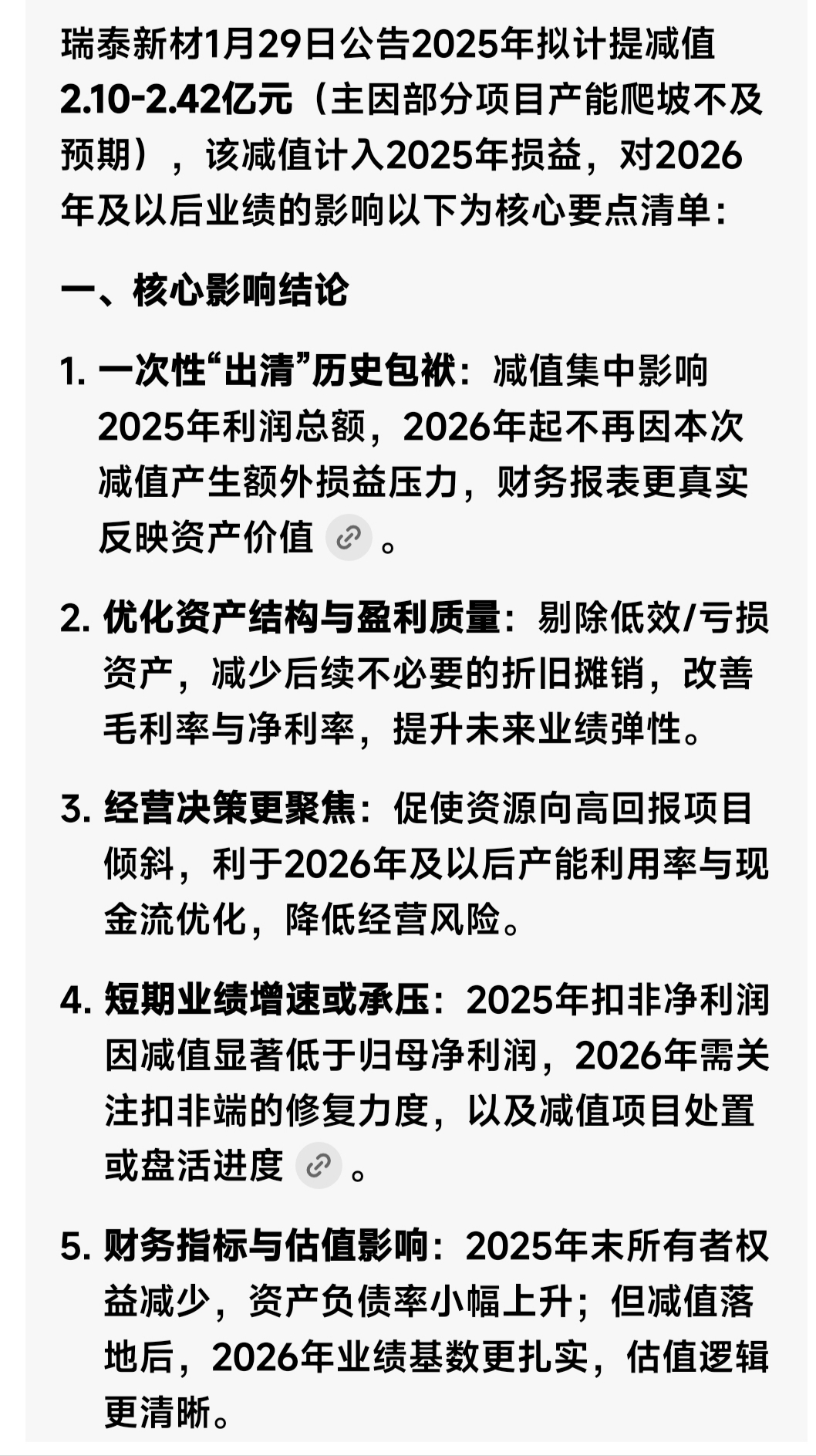 瑞泰新材1月29日公告2025年拟计提减值2.10-2.42亿元（主因部分项目产能爬坡不及预期），该减值计入2025年损益，对2026年及以后业绩的影响以下为核心要点清单：

一、核心影响结论

1. 一次性“出清”历史包袱：减值集中影响2025年利润总额，2026年起不再因本次减值产生额外损益压力，财务报表更真实反映资产价值。

2. 优化资产结构与盈利质量：剔除低效/亏损资产，减少后续不必要的折旧摊销，改善毛利率与净利率，提升未来业绩弹性。

3. 经营决策更聚焦：促使资源向高回报项目倾斜，利于2026年及以后产能利用率与现金流优化，降低经营风险。

4. 短期业绩增速或承压：2025年扣非净利润因减值显著低于归母净利润，2026年需关注扣非端的修复力度，以及减值项目处置或盘活进度。

5. 财务指标与估值影响：2025年末所有者权益减少，资产负债率小幅上升；但减值落地后，2026年业绩基数更扎实，估值逻辑更清晰。